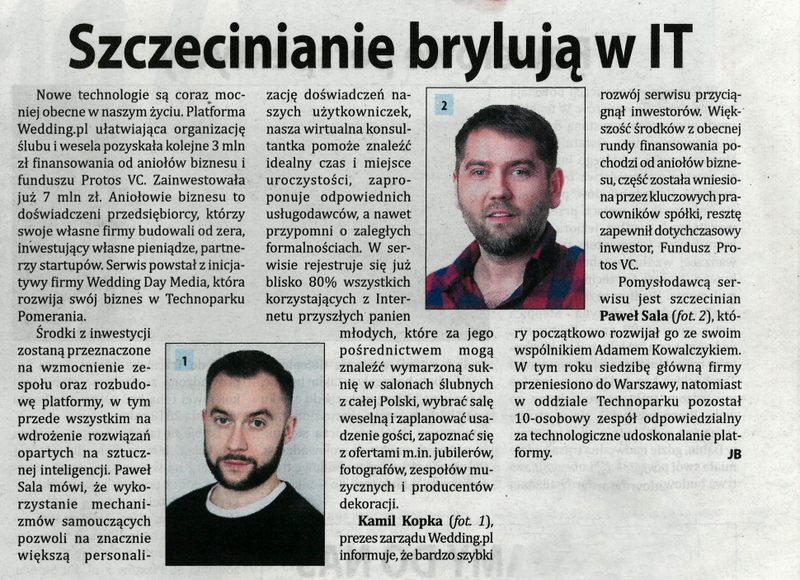 Szczecinianie brylują w IT

Nowe technologie są coraz mocniej obecne w naszym życiu. Platforma Wedding.pl ułatwiająca organizację ślubu i wesela pozyskała kolejne 3 mln zł finansowania od aniołów biznesu i funduszu Protos VC. Zainwestowała już 7 mln zł. Aniołowie biznesu to doświadczeni przedsiębiorcy, którzy swoje własne firmy budowali od zera, inwestujący własne pieniądze, partnerzy startupów. Serwis powstał z inicjatywy firmy Wedding Day Media, która rozwija swój biznes w Technoparku Pomerania.

Środki z inwestycji zostaną przeznaczone na wzmocnienie zespołu oraz rozbudowę platformy, w tym przede wszystkim na wdrożenie rozwiązań opartych na sztucznej inteligencji. Paweł Sala mówi, że wykorzystanie mechanizmów samouczących pozwoli na znacznie większą personalizację doświadczeń naszych użytkowniczek, nasza wirtualna konsultantka pomoże znaleźć idealny czas i miejsce uroczystości, zaproponuje odpowiednich usługodawców, a nawet przypomni o zaległych formalnościach. W serwisie rejestruje się już blisko 80% wszystkich korzystających z Internetu przyszłych panien młodych, które za jego pośrednictwem mogą znaleźć wymarzoną suknię w salonach ślubnych z całej Polski, wybrać salę weselną i zaplanować usadzenie gości, zapoznać się z ofertami m.in. jubilerów, fotografów, zespołów muzycznych i producentów dekoracji.

Kamil Kopka (fot. 1), prezes zarządu Wedding.pl informuje, że bardzo szybki rozwój serwisu przyciągnął inwestorów. Większość środków z obecnej rundy finansowania pochodzi od aniołów biznesu, część została wniesiona przez kluczowych pracowników spółki, resztę zapewnił dotychczasowy inwestor, Fundusz Protos VC.

Pomysłodawcą serwisu jest szczecinian Paweł Sala (fot. 2), który początkowo rozwijał go ze swoim wspólnikiem Adamem Kowalczykiem. W tym roku siedzibę główną firmy przeniesiono do Warszawy, natomiast w oddziale Technoparku pozostał 10-osobowy zespół odpowiedzialny za technologiczne udoskonalanie platformy.

JB

1

2